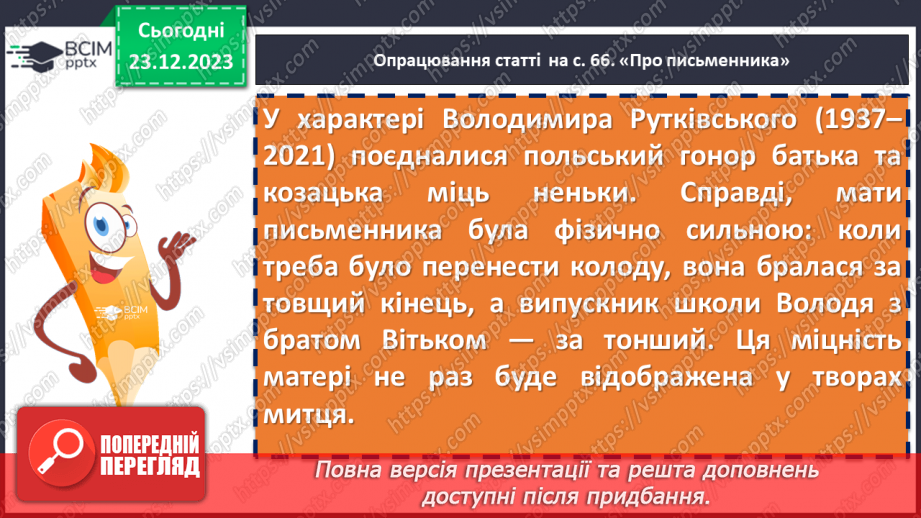 ВСІМ pptx

Сьогодні 23.12.2023

Опрацювання статті на с. 66. «Про письменника»

У характері Володимира Рутківського (1937–2021) поєдналися польський гонор батька та козацька міць неньки. Справді, мати письменника була фізично сильною: коли треба було перенести колоду, вона бралася за товщий кінець, а випускник школи Володя з братом Вітьком — за тонший. Ця міцність матері не раз буде відображена у творах митця.

ВСІМ pptx

ПОПЕРЕДНІЙ ПЕРЕГЛЯД

Повна версія презентації та решта доповнень доступні після придбання.

https://vsimpptx.com